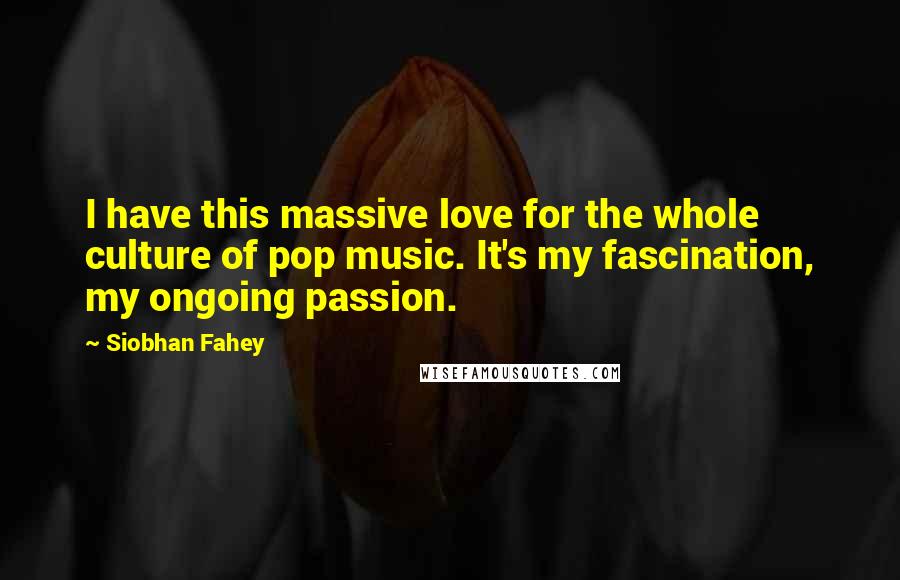 I have this massive love for the whole culture of pop music. It's my fascination, my ongoing passion.

~ Siobhan Fahey

WISEFAMOUSQUOTES.COM